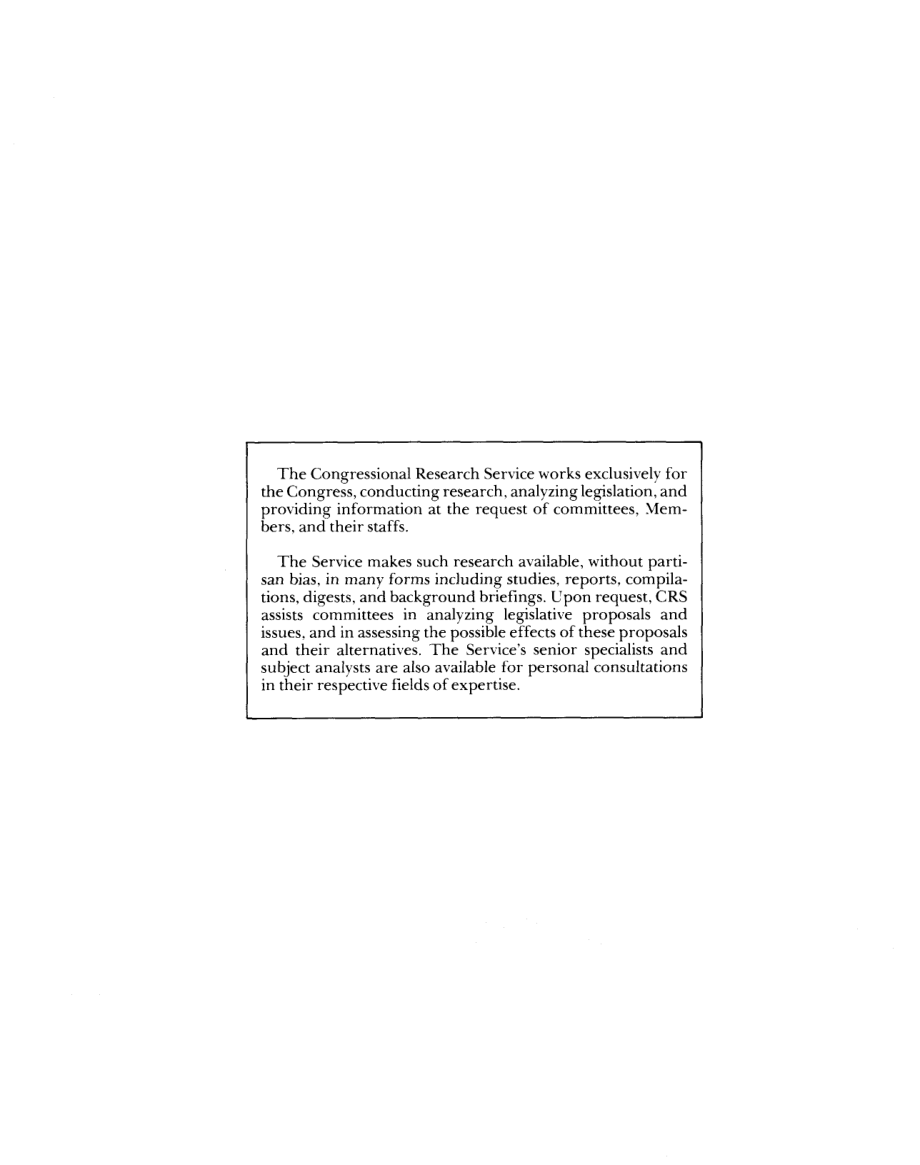 The Congressional Research Service works exclusively for the Congress, conducting research, analyzing legislation, and providing information at the request of committees, Members, and their staffs.

The Service makes such research available, without partisan bias, in many forms including studies, reports, compilations, digests, and background briefings. Upon request, CRS assists committees in analyzing legislative proposals and issues, and in assessing the possible effects of these proposals and their alternatives. The Service's senior specialists and subject analysts are also available for personal consultations in their respective fields of expertise.